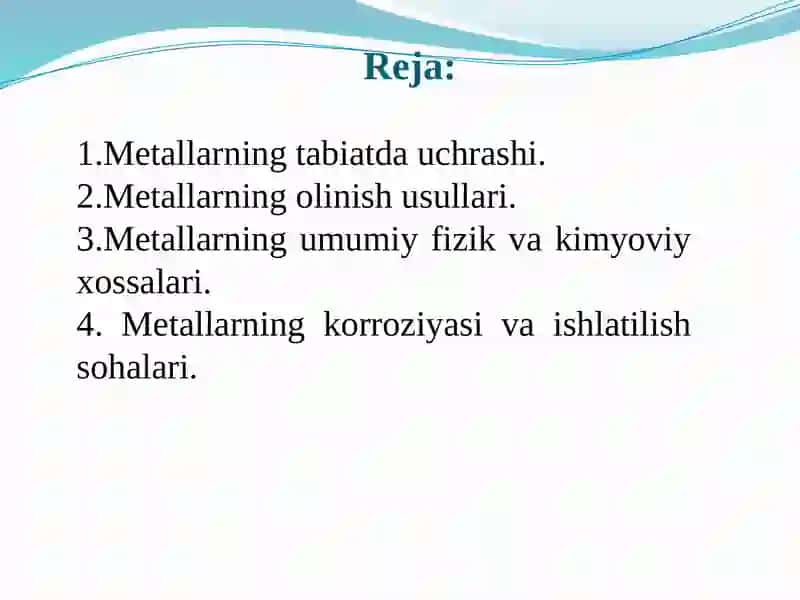 Reja:

1.Metallarning tabiatda uchrashi.
2.Metallarning olinish usullari.
3.Metallarning umumiy fizik va kimyoviy xossalari.
4. Metallarning korroziyasi va ishlatilish sohalari.